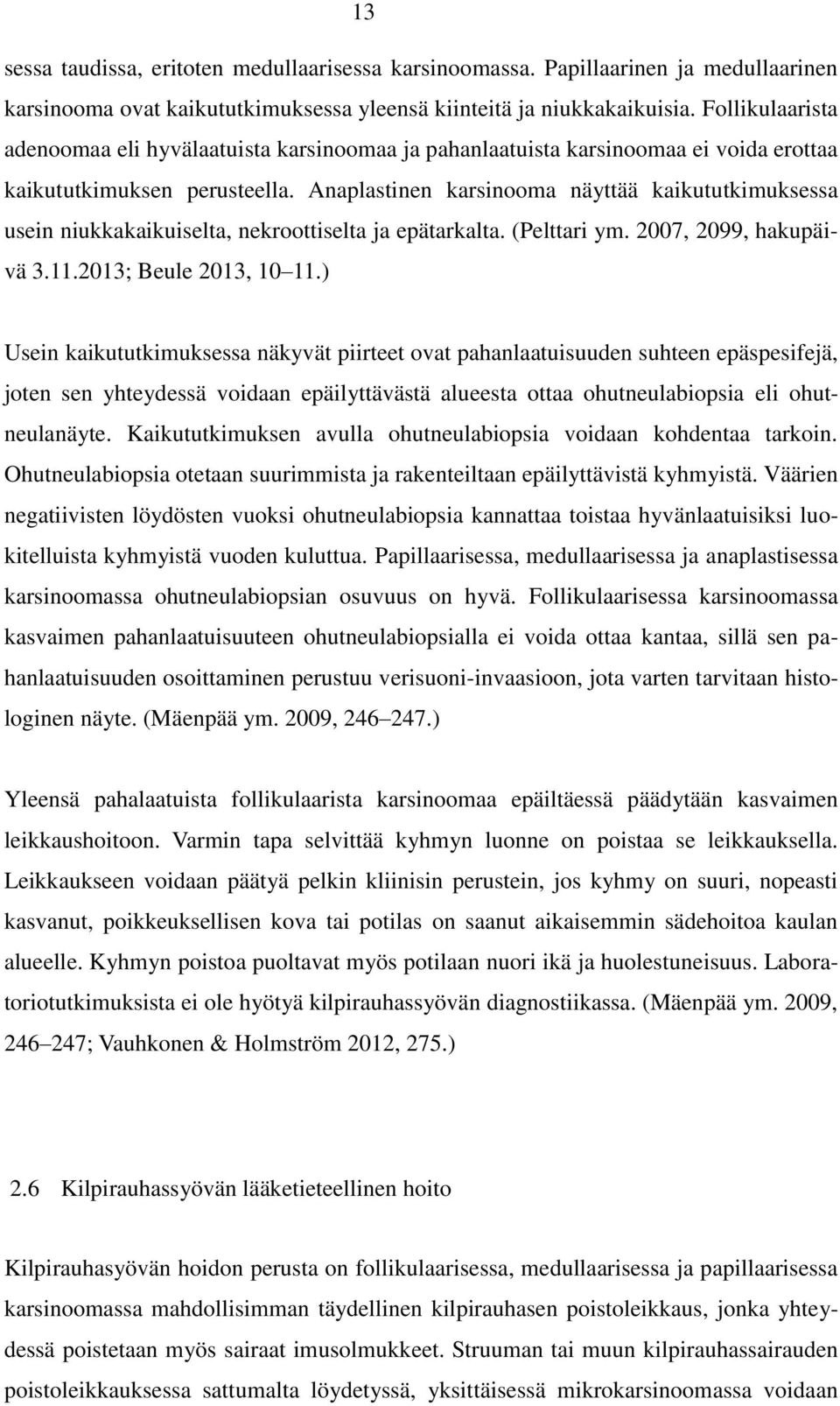 13

sessa taudissa, eritoten medullaarisessa karsinoomassa. Papillaarinen ja medullaarinen karsinooma ovat kaikututkimuksessa yleensä kiinteitä ja niukkakaikuisia. Follikulaarista adenoomaa eli hyvälaatuista karsinoomaa ja pahanlaatuista karsinoomaa ei voida erottaa kaikututkimuksen perusteella. Anaplastinen karsinooma näyttää kaikututkimuksessa usein niukkakaikuiselta, nekroottiselta ja epätarkalta. (Pelttari ym. 2007, 2099, hakupäivä 3.11.2013; Beule 2013, 10 11.)

Usein kaikututkimuksessa näkyvät piirteet ovat pahanlaatuisuuden suhteen epäspesifejä, joten sen yhteydessä voidaan epäilyttävästä alueesta ottaa ohutneulabiopsia eli ohutneulanäyte. Kaikututkimuksen avulla ohutneulabiopsia voidaan kohdentaa tarkoin. Ohutneulabiopsia otetaan suurimmista ja rakenteiltaan epäilyttävistä kyhmyistä. Väärien negatiivisten löydösten vuoksi ohutneulabiopsia kannattaa toistaa hyvänlaatuisiksi luokitelluista kyhmyistä vuoden kuluttua. Papillaarisessa, medullaarisessa ja anaplastisessa karsinoomassa ohutneulabiopsian osuvuus on hyvä. Follikulaarisessa karsinoomassa kasvaimen pahanlaatuisuuteen ohutneulabiopsialla ei voida ottaa kantaa, sillä sen pahanlaatuisuuden osoittaminen perustuu verisuoni-invaasioon, jota varten tarvitaan histologinen näyte. (Mäenpää ym. 2009, 246 247.)

Yleensä pahalaatuista follikulaarista karsinoomaa epäiltäessä päädytään kasvaimen leikkaushoitoon. Varmin tapa selvittää kyhmyn luonne on poistaa se leikkauksella. Leikkaukseen voidaan päätyä pelkin kliinisin perustein, jos kyhmy on suuri, nopeasti kasvanut, poikkeuksellisen kova tai potilas on saanut aikaisemmin sädehoitoa kaulan alueelle. Kyhmyn poistoa puoltavat myös potilaan nuori ikä ja huolestuneisuus. Laboratoriotutkimuksista ei ole hyötyä kilpirauhassyövän diagnostiikassa. (Mäenpää ym. 2009, 246 247; Vauhkonen & Holmström 2012, 275.)

2.6 Kilpirauhassyövän lääketieteellinen hoito

Kilpirauhasyövän hoidon perusta on follikulaarisessa, medullaarisessa ja papillaarisessa karsinoomassa mahdollisimman täydellinen kilpirauhasen poistoleikkaus, jonka yhteydessä poistetaan myös sairaat imusolmukkeet. Struuman tai muun kilpirauhassairauden poistoleikkauksessa sattumalta löydetyssä, yksittäisessä mikrokarsinoomassa voidaan